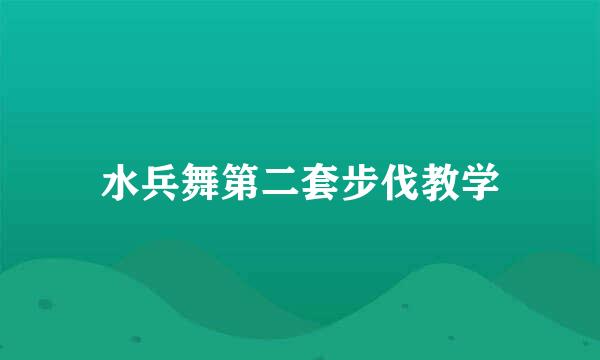 水兵舞第二套步伐教学